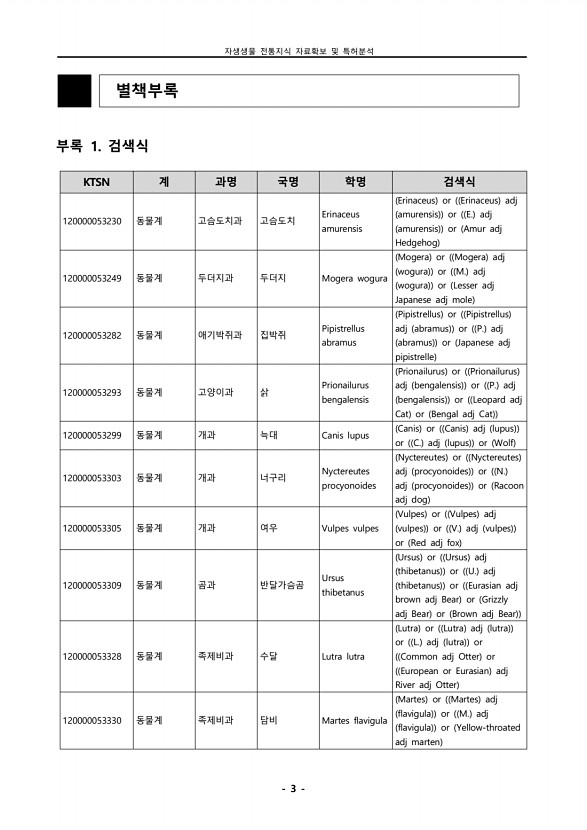 자생생물 전통지식 자료확보 및 특허분석

별책부록

부록 1. 검색식

| KTSN | 계 | 과명 | 국명 | 학명 | 검색식 |
|---|---|---|---|---|---|
| 120000053230 | 동물계 | 고슴도치과 | 고슴도치 | Erinaceus amurensis | (Erinaceus) or ((Erinaceus) adj (amurensis)) or ((E.) adj (amurensis)) or (Amur adj Hedgehog) |
| 120000053249 | 동물계 | 두더지과 | 두더지 | Mogera wogura | (Mogera) or ((Mogera) adj (wogura)) or ((M.) adj (wogura)) or (Lesser adj Japanese adj mole) |
| 120000053282 | 동물계 | 애기박쥐과 | 집박쥐 | Pipistrellus abramus | (Pipistrellus) or ((Pipistrellus) adj (abramus)) or ((P.) adj (abramus)) or (Japanese adj pipistrelle) |
| 120000053293 | 동물계 | 고양이과 | 삵 | Prionailurus bengalensis | (Prionailurus) or ((Prionailurus) adj (bengalensis)) or ((P.) adj (bengalensis)) or ((Leopard adj Cat) or (Bengal adj Cat)) |
| 120000053299 | 동물계 | 개과 | 늑대 | Canis lupus | (Canis) or ((Canis) adj (lupus)) or ((C.) adj (lupus)) or (Wolf) |
| 120000053303 | 동물계 | 개과 | 너구리 | Nyctereutes procyonoides | (Nyctereutes) or ((Nyctereutes) adj (procyonoides)) or ((N.) adj (procyonoides)) or (Racoon adj dog) |
| 120000053305 | 동물계 | 개과 | 여우 | Vulpes vulpes | (Vulpes) or ((Vulpes) adj (vulpes)) or ((V.) adj (vulpes)) or (Red adj fox) |
| 120000053309 | 동물계 | 곰과 | 반달가슴곰 | Ursus thibetanus | (Ursus) or ((Ursus) adj (thibetanus)) or ((U.) adj (thibetanus)) or ((Eurasian adj brown adj Bear) or (Grizzly adj Bear) or (Brown adj Bear)) |
| 120000053328 | 동물계 | 족제비과 | 수달 | Lutra lutra | (Lutra) or ((Lutra) adj (lutra)) or ((L.) adj (lutra)) or ((Common adj Otter) or ((European or Eurasian) adj River adj Otter) |
| 120000053330 | 동물계 | 족제비과 | 담비 | Martes flavigula | (Martes) or ((Martes) adj (flavigula)) or ((M.) adj (flavigula)) or (Yellow-throated adj marten) |

- 3 -